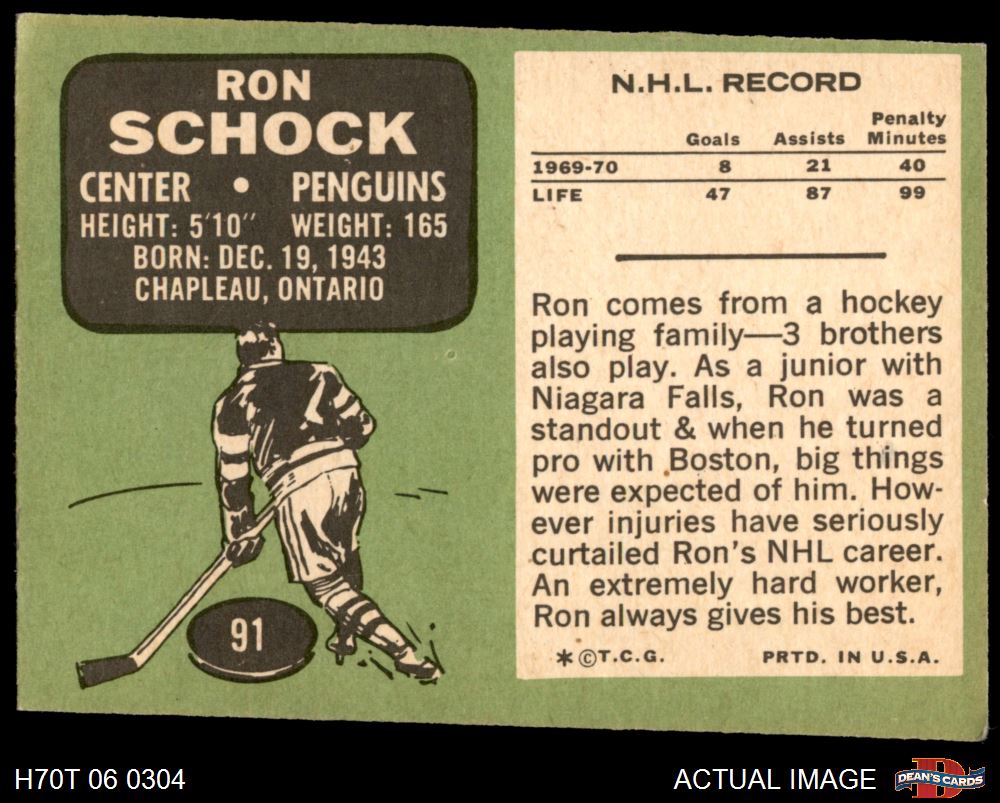 RON
SCHOCK
CENTER • PENGUINS
HEIGHT: 5'10" WEIGHT: 165
BORN: DEC. 19, 1943
CHAPLEAU, ONTARIO

91

N.H.L. RECORD

|  | Goals | Assists | Penalty Minutes |
|---|---|---|---|
| 1969-70 | 8 | 21 | 40 |
| LIFE | 47 | 87 | 99 |

Ron comes from a hockey playing family—3 brothers also play. As a junior with Niagara Falls, Ron was a standout & when he turned pro with Boston, big things were expected of him. However injuries have seriously curtailed Ron's NHL career. An extremely hard worker, Ron always gives his best.

*©T.C.G. PRTD. IN U.S.A.

H70T 06 0304

ACTUAL IMAGE

DEAN'S CARDS